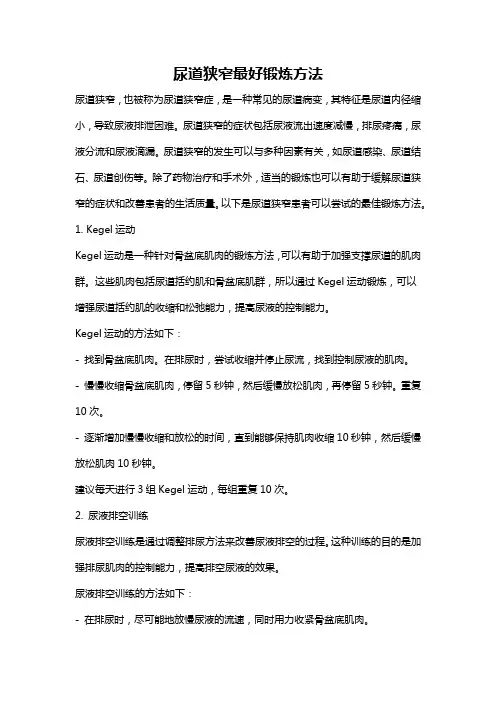 尿道狭窄最好锻炼方法

尿道狭窄，也被称为尿道狭窄症，是一种常见的尿道病变，其特征是尿道内径缩小，导致尿液排泄困难。尿道狭窄的症状包括尿液流出速度减慢，排尿疼痛，尿液分流和尿液滴漏。尿道狭窄的发生可以与多种因素有关，如尿道感染、尿道结石、尿道创伤等。除了药物治疗和手术外，适当的锻炼也可以有助于缓解尿道狭窄的症状和改善患者的生活质量。以下是尿道狭窄患者可以尝试的最佳锻炼方法。

1. Kegel 运动

Kegel 运动是一种针对骨盆底肌肉的锻炼方法，可以有助于加强支撑尿道的肌肉群。这些肌肉包括尿道括约肌和骨盆底肌群，所以通过 Kegel 运动锻炼，可以增强尿道括约肌的收缩和松弛能力，提高尿液的控制能力。

Kegel 运动的方法如下：

- 找到骨盆底肌肉。在排尿时，尝试收缩并停止尿流，找到控制尿液的肌肉。

- 慢慢收缩骨盆底肌肉，停留 5 秒钟，然后缓慢放松肌肉，再停留 5 秒钟。重复 10 次。

- 逐渐增加慢慢收缩和放松的时间，直到能够保持肌肉收缩 10 秒钟，然后缓慢放松肌肉 10 秒钟。

建议每天进行 3 组 Kegel 运动，每组重复 10 次。

2. 尿液排空训练

尿液排空训练是通过调整排尿方法来改善尿液排空的过程。这种训练的目的是加强排尿肌肉的控制能力，提高排空尿液的效果。

尿液排空训练的方法如下：

- 在排尿时，尽可能地放慢尿液的流速，同时用力收紧骨盆底肌肉。